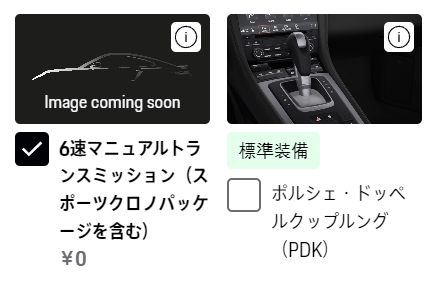 Image coming soon

6速マニュアルトランスミッション（スポーツクロノパッケージを含む）
¥0

標準装備

ポルシェ・ドッペルクップルング（PDK）